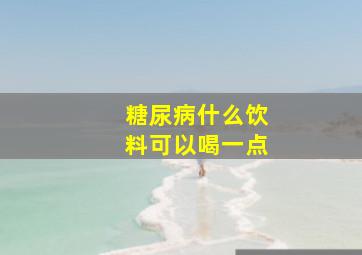 糖尿病什么饮料可以喝一点